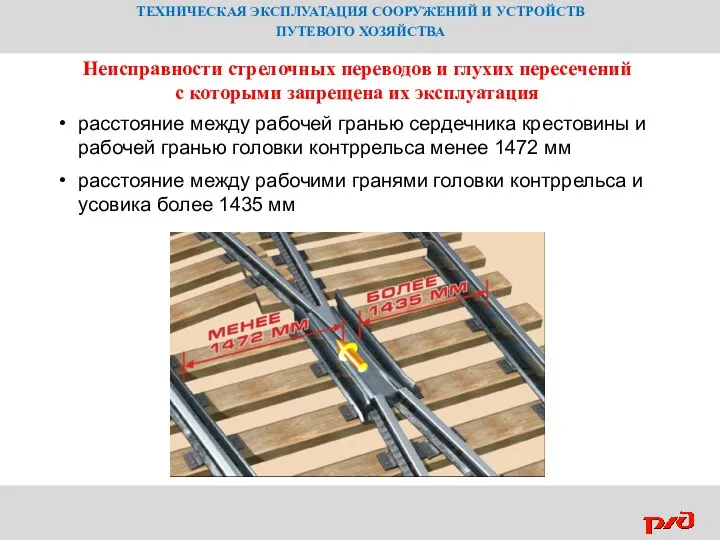 ТЕХНИЧЕСКАЯ ЭКСПЛУАТАЦИЯ СООРУЖЕНИЙ И УСТРОЙСТВ ПУТЕВОГО ХОЗЯЙСТВА

Неисправности стрелочных переводов и глухих пересечений с которыми запрещена их эксплуатация

• расстояние между рабочей гранью сердечника крестовины и рабочей гранью головки контррельса менее 1472 мм

• расстояние между рабочими гранями головки контррельса и усовика более 1435 мм

МЕНЕЕ 1472 ММ

БОЛЕЕ 1435 ММ

РЖД